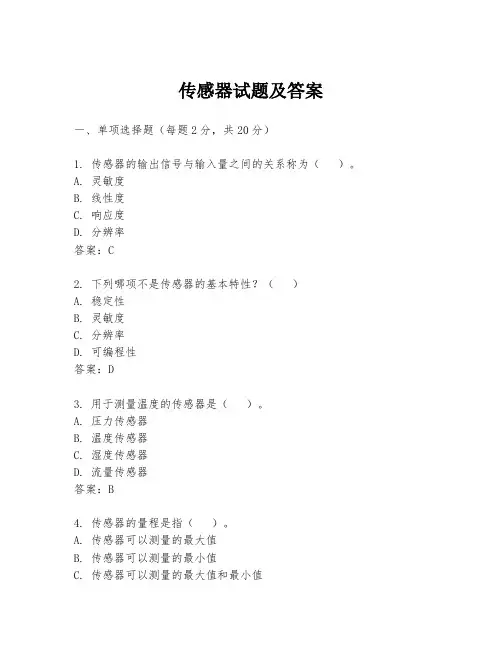 传感器试题及答案

一、单项选择题（每题2分，共20分）

1. 传感器的输出信号与输入量之间的关系称为（ ）。
A. 灵敏度
B. 线性度
C. 响应度
D. 分辨率
答案：C

2. 下列哪项不是传感器的基本特性？（ ）
A. 稳定性
B. 灵敏度
C. 分辨率
D. 可编程性
答案：D

3. 用于测量温度的传感器是（ ）。
A. 压力传感器
B. 温度传感器
C. 湿度传感器
D. 流量传感器
答案：B

4. 传感器的量程是指（ ）。
A. 传感器可以测量的最大值
B. 传感器可以测量的最小值
C. 传感器可以测量的最大值和最小值